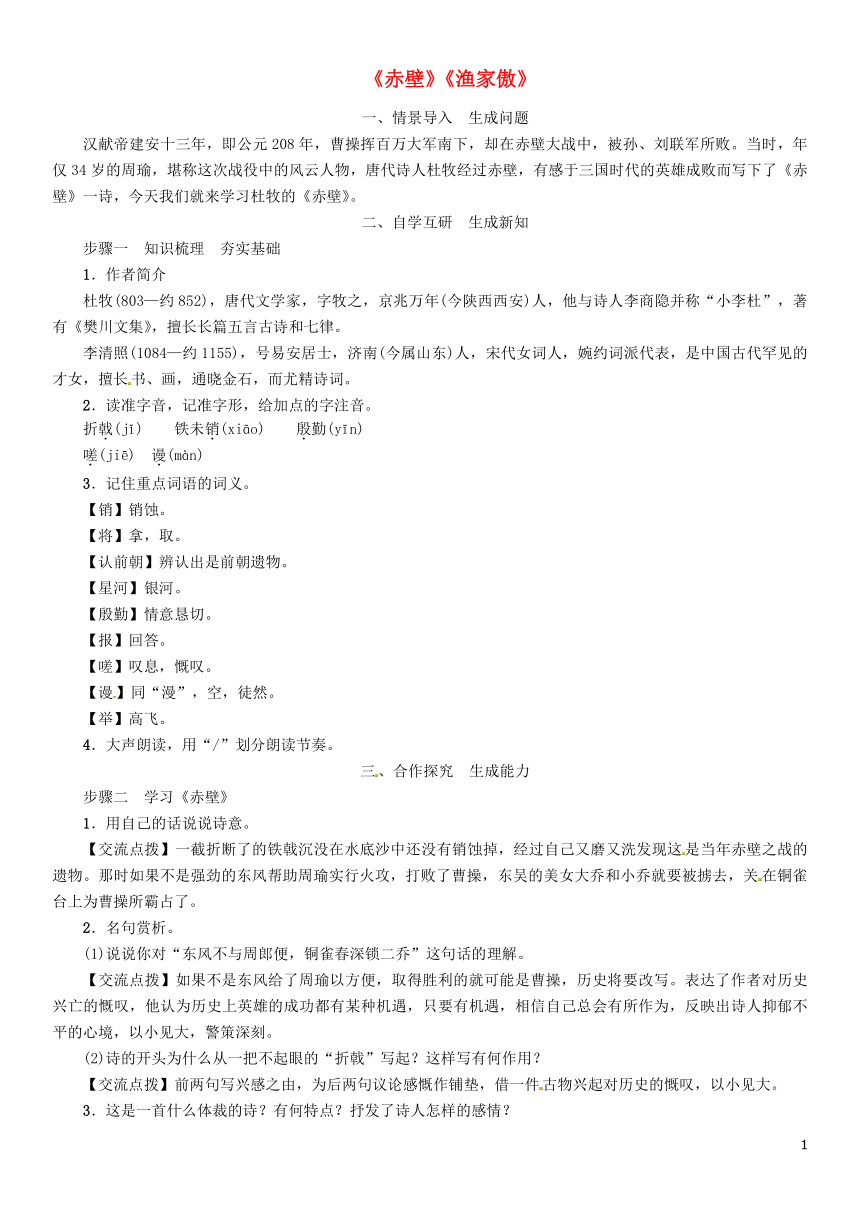 《赤壁》《渔家傲》

一、情景导入　生成问题

汉献帝建安十三年，即公元208年，曹操挥百万大军南下，却在赤壁大战中，被孙、刘联军所败。当时，年仅34岁的周瑜，堪称这次战役中的风云人物，唐代诗人杜牧经过赤壁，有感于三国时代的英雄成败而写下了《赤壁》一诗，今天我们就来学习杜牧的《赤壁》。

二、自学互研　生成新知

步骤一　知识梳理　夯实基础

1．作者简介

杜牧(803—约852)，唐代文学家，字牧之，京兆万年(今陕西西安)人，他与诗人李商隐并称“小李杜”，著有《樊川文集》，擅长长篇五言古诗和七律。

李清照(1084—约1155)，号易安居士，济南(今属山东)人，宋代女词人，婉约词派代表，是中国古代罕见的才女，擅长书、画，通晓金石，而尤精诗词。

2．读准字音，记准字形，给加点的字注音。

折戟(jǐ)　铁未销(xiāo)　殷勤(yīn)

嗟(jiē)　谩(màn)

3．记住重点词语的词义。

【销】销蚀。

【将】拿，取。

【认前朝】辨认出是前朝遗物。

【星河】银河。

【殷勤】情意恳切。

【报】回答。

【嗟】叹息，慨叹。

【谩】同“漫”，空，徒然。

【举】高飞。

4．大声朗读，用“/”划分朗读节奏。

三、合作探究　生成能力

步骤二　学习《赤壁》

1．用自己的话说说诗意。

【交流点拨】一截折断了的铁戟沉没在水底沙中还没有销蚀掉，经过自己又磨又洗发现这是当年赤壁之战的遗物。那时如果不是强劲的东风帮助周瑜实行火攻，打败了曹操，东吴的美女大乔和小乔就要被掳去，关在铜雀台上为曹操所霸占了。

2．名句赏析。

(1)说说你对“东风不与周郎便，铜雀春深锁二乔”这句话的理解。

【交流点拨】如果不是东风给了周瑜以方便，取得胜利的就可能是曹操，历史将要改写。表达了作者对历史兴亡的慨叹，他认为历史上英雄的成功都有某种机遇，只要有机遇，相信自己总会有所作为，反映出诗人抑郁不平的心境，以小见大，警策深刻。

(2)诗的开头为什么从一把不起眼的“折戟”写起？这样写有何作用？

【交流点拨】前两句写兴感之由，为后两句议论感慨作铺垫，借一件古物兴起对历史的慨叹，以小见大。

3．这是一首什么体裁的诗？有何特点？抒发了诗人怎样的感情？

1